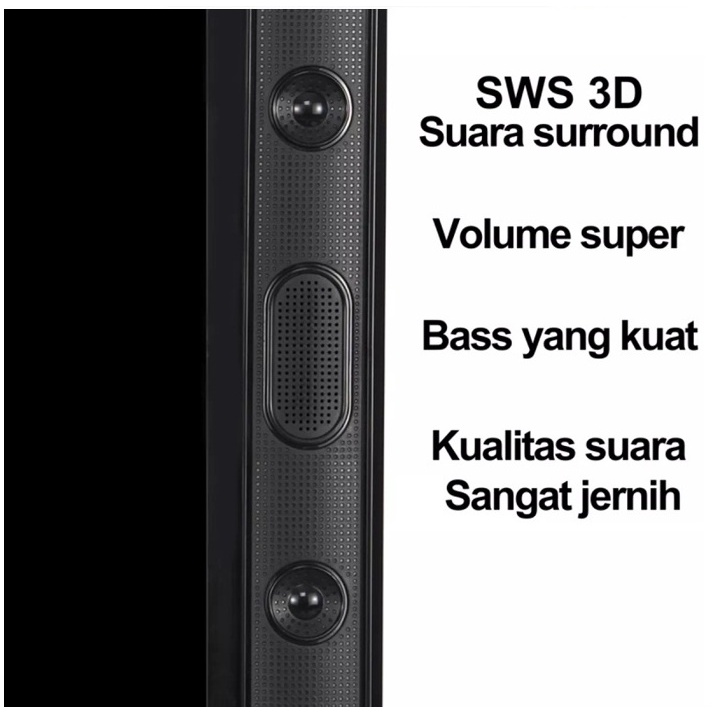 SWS 3D
Suara surround

Volume super

Bass yang kuat

Kualitas suara
Sangat jernih